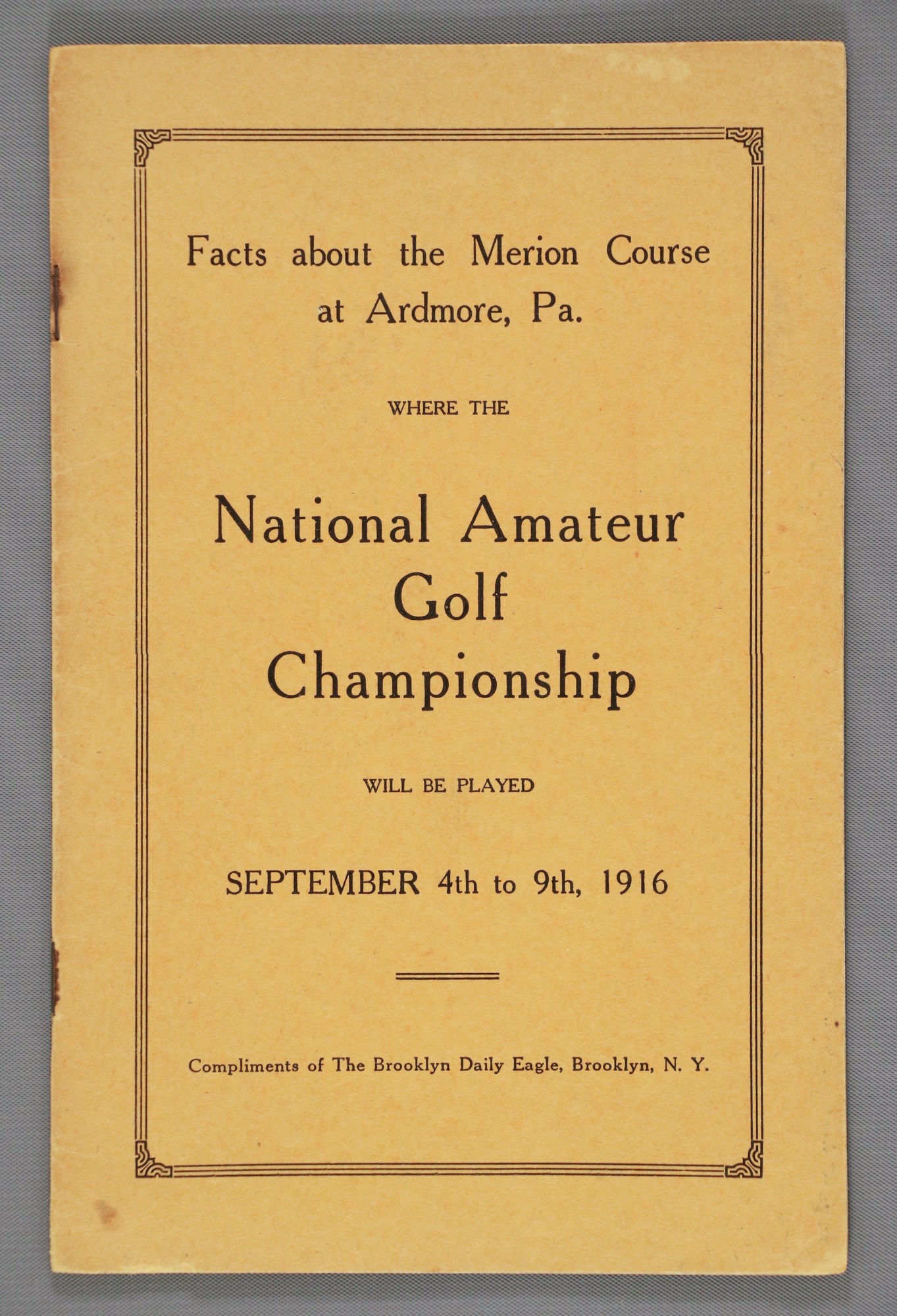 Facts about the Merion Course at Ardmore, Pa.

WHERE THE

National Amateur Golf Championship

WILL BE PLAYED

SEPTEMBER 4th to 9th, 1916

Compliments of The Brooklyn Daily Eagle, Brooklyn, N. Y.